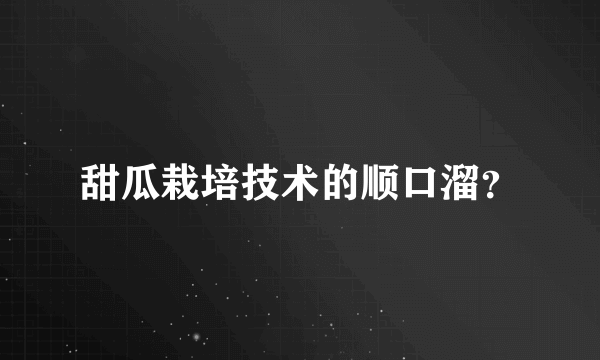 甜瓜栽培技术的顺口溜?